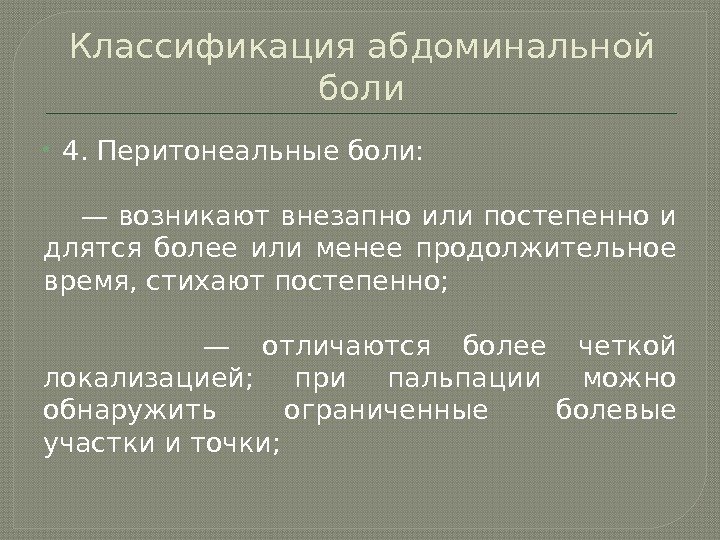 Классификация абдоминальной боли

• 4. Перитонеальные боли:

— возникают внезапно или постепенно и длятся более или менее продолжительное время, стихают постепенно;

— отличаются более четкой локализацией; при пальпации можно обнаружить ограниченные болевые участки и точки;